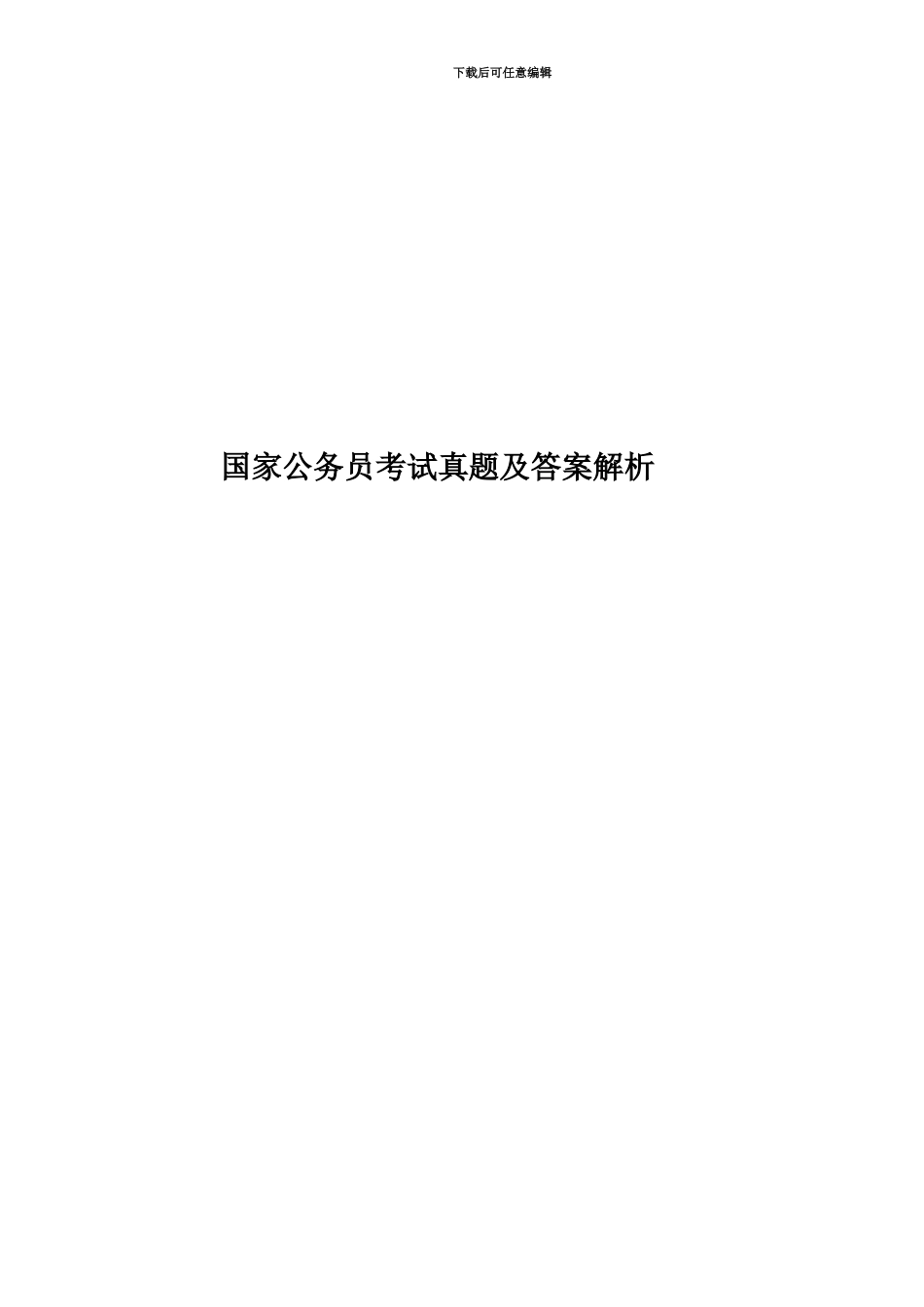 下载后可任意编辑

国家公务员考试真题及答案解析